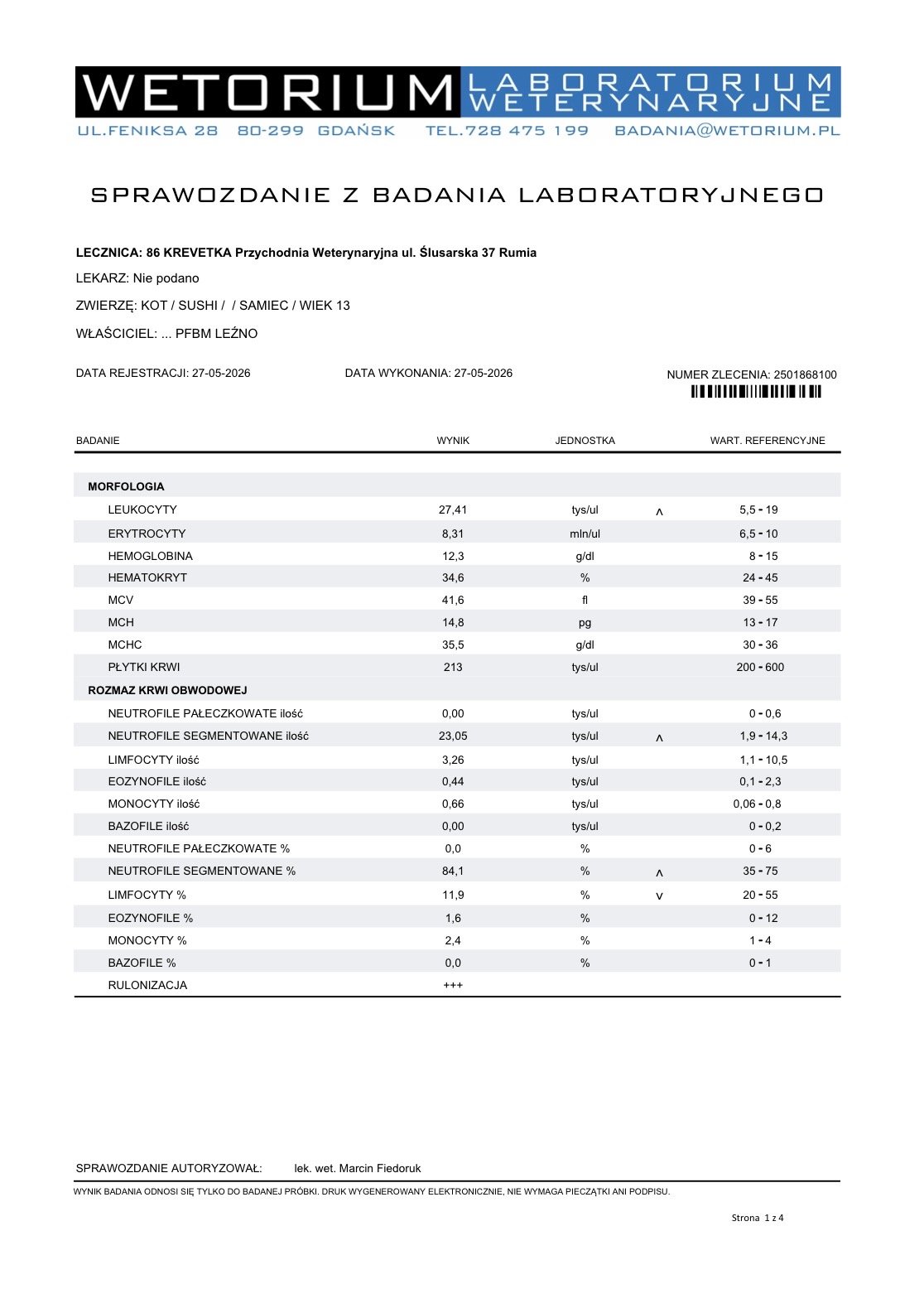 WETORIUM LABORATORIUM WETERYNARYJNE
UL.FENIKSA 28 80-299 GDAŃSK TEL.728 475 199 BADANIA@WETORIUM.PL

SPRAWOZDANIE Z BADANIA LABORATORYJNEGO

LECZNICA: 86 KREVETKA Przychodnia Weterynaryjna ul. Ślusarska 37 Rumia

LEKARZ: Nie podano

ZWIERZĘ: KOT / SUSHI / / SAMIEC / WIEK 13

WŁAŚCICIEL: ... PFBM LEŹNO

DATA REJESTRACJI: 27-05-2026 DATA WYKONANIA: 27-05-2026 NUMER ZLECENIA: 2501868100

| BADANIE | WYNIK | JEDNOSTKA | | WART. REFERENCYJNE |
|---|---|---|---|---|
| MORFOLOGIA | | | | |
| LEUKOCYTY | 27,41 | tys/ul | ^ | 5,5 - 19 |
| ERYTROCYTY | 8,31 | mln/ul | | 6,5 - 10 |
| HEMOGLOBINA | 12,3 | g/dl | | 8 - 15 |
| HEMATOKRYT | 34,6 | % | | 24 - 45 |
| MCV | 41,6 | fl | | 39 - 55 |
| MCH | 14,8 | pg | | 13 - 17 |
| MCHC | 35,5 | g/dl | | 30 - 36 |
| PŁYTKI KRWI | 213 | tys/ul | | 200 - 600 |
| ROZMAZ KRWI OBWODOWEJ | | | | |
| NEUTROFILE PAŁECZKOWATE ilość | 0,00 | tys/ul | | 0 - 0,6 |
| NEUTROFILE SEGMENTOWANE ilość | 23,05 | tys/ul | ^ | 1,9 - 14,3 |
| LIMFOCYTY ilość | 3,26 | tys/ul | | 1,1 - 10,5 |
| EOZYNOFILE ilość | 0,44 | tys/ul | | 0,1 - 2,3 |
| MONOCYTY ilość | 0,66 | tys/ul | | 0,06 - 0,8 |
| BAZOFILE ilość | 0,00 | tys/ul | | 0 - 0,2 |
| NEUTROFILE PAŁECZKOWATE % | 0,0 | % | | 0 - 6 |
| NEUTROFILE SEGMENTOWANE % | 84,1 | % | ^ | 35 - 75 |
| LIMFOCYTY % | 11,9 | % | v | 20 - 55 |
| EOZYNOFILE % | 1,6 | % | | 0 - 12 |
| MONOCYTY % | 2,4 | % | | 1 - 4 |
| BAZOFILE % | 0,0 | % | | 0 - 1 |
| RULONIZACJA | +++ | | | |

SPRAWOZDANIE AUTORYZOWAŁ: lek. wet. Marcin Fiedoruk

WYNIK BADANIA ODNOSI SIĘ TYLKO DO BADANEJ PRÓBKI. DRUK WYGENEROWANY ELEKTRONICZNIE, NIE WYMAGA PIECZĄTKI ANI PODPISU.

Strona 1 z 4